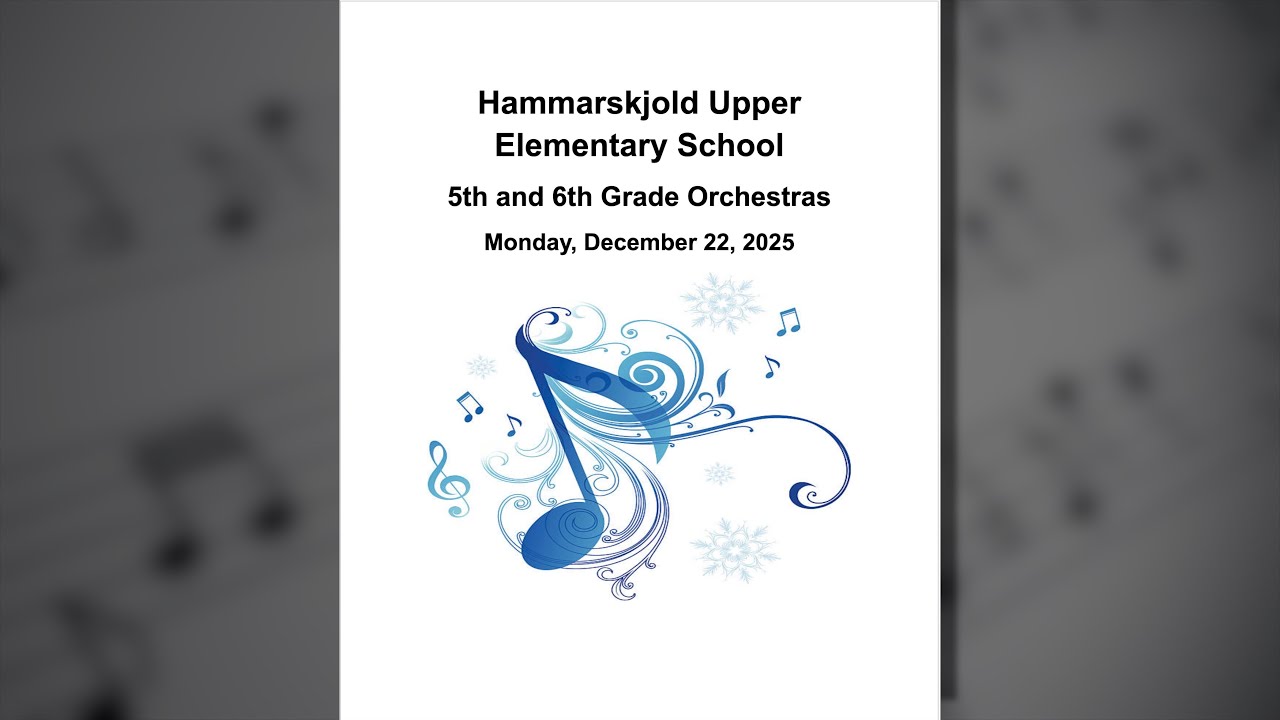 Hammarskjold Upper Elementary School

5th and 6th Grade Orchestras

Monday, December 22, 2025